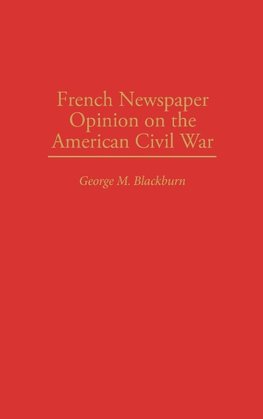 French Newspaper Opinion on the American Civil War

George M. Blackburn